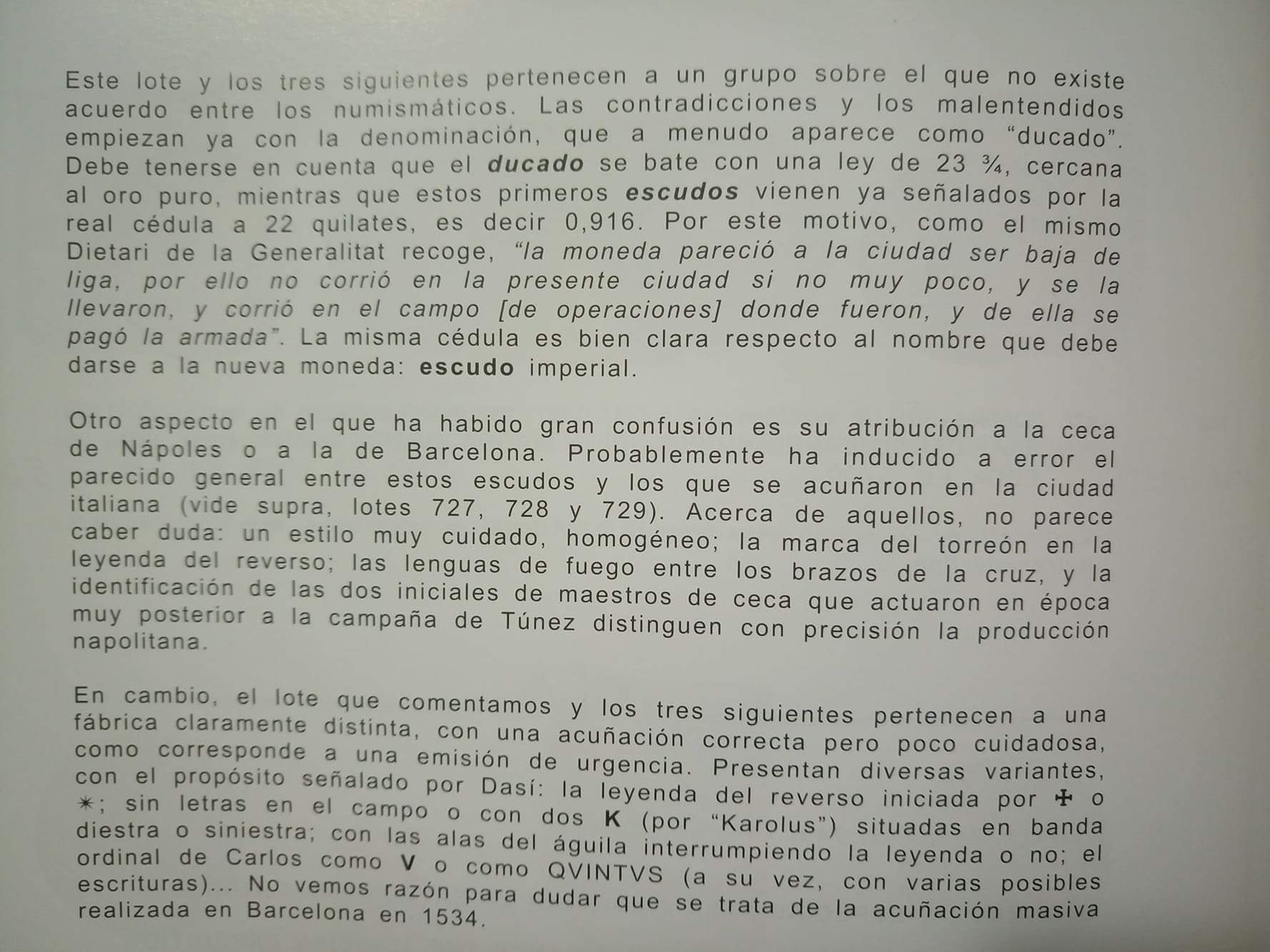 Este lote y los tres siguientes pertenecen a un grupo sobre el que no existe acuerdo entre los numismáticos. Las contradicciones y los malentendidos empiezan ya con la denominación, que a menudo aparece como "ducado". Debe tenerse en cuenta que el ducado se bate con una ley de 23 ¾, cercana al oro puro, mientras que estos primeros escudos vienen ya señalados por la real cédula a 22 quilates, es decir 0,916. Por este motivo, como el mismo Dietari de la Generalitat recoge, "la moneda pareció a la ciudad ser baja de liga, por ello no corrió en la presente ciudad si no muy poco, y se la llevaron, y corrió en el campo [de operaciones] donde fueron, y de ella se pagó la armada". La misma cédula es bien clara respecto al nombre que debe darse a la nueva moneda: escudo imperial.

Otro aspecto en el que ha habido gran confusión es su atribución a la ceca de Nápoles o a la de Barcelona. Probablemente ha inducido a error el parecido general entre estos escudos y los que se acuñaron en la ciudad italiana (vide supra, lotes 727, 728 y 729). Acerca de aquellos, no parece caber duda: un estilo muy cuidado, homogéneo; la marca del torreón en la leyenda del reverso; las lenguas de fuego entre los brazos de la cruz, y la identificación de las dos iniciales de maestros de ceca que actuaron en época muy posterior a la campaña de Túnez distinguen con precisión la producción napolitana.

En cambio, el lote que comentamos y los tres siguientes pertenecen a una fábrica claramente distinta, con una acuñación correcta pero poco cuidadosa, como corresponde a una emisión de urgencia. Presentan diversas variantes, con el propósito señalado por Dasí: la leyenda del reverso iniciada por ✠ o ✶; sin letras en el campo o con dos K (por "Karolus") situadas en banda diestra o siniestra; con las alas del águila interrumpiendo la leyenda o no; el ordinal de Carlos como V o como QVINTVS (a su vez, con varias posibles escrituras)... No vemos razón para dudar que se trata de la acuñación masiva realizada en Barcelona en 1534.